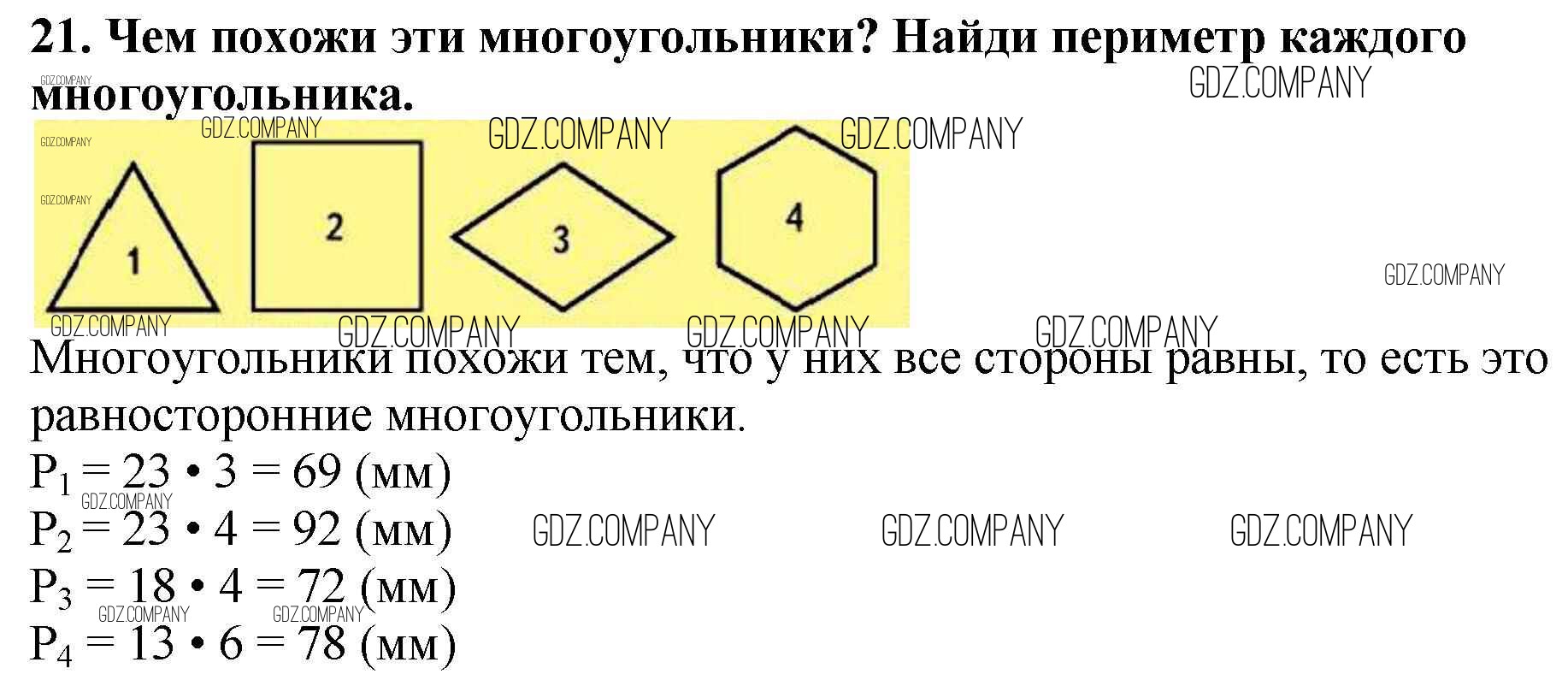 21. Чем похожи эти многоугольники? Найди периметр каждого многоугольника.

1

2

3

4

Многоугольники похожи тем, что у них все стороны равны, то есть это равносторонние многоугольники.

$P_1 = 23 \cdot 3 = 69$ (мм)
$P_2 = 23 \cdot 4 = 92$ (мм)
$P_3 = 18 \cdot 4 = 72$ (мм)
$P_4 = 13 \cdot 6 = 78$ (мм)

GDZ.COMPANY